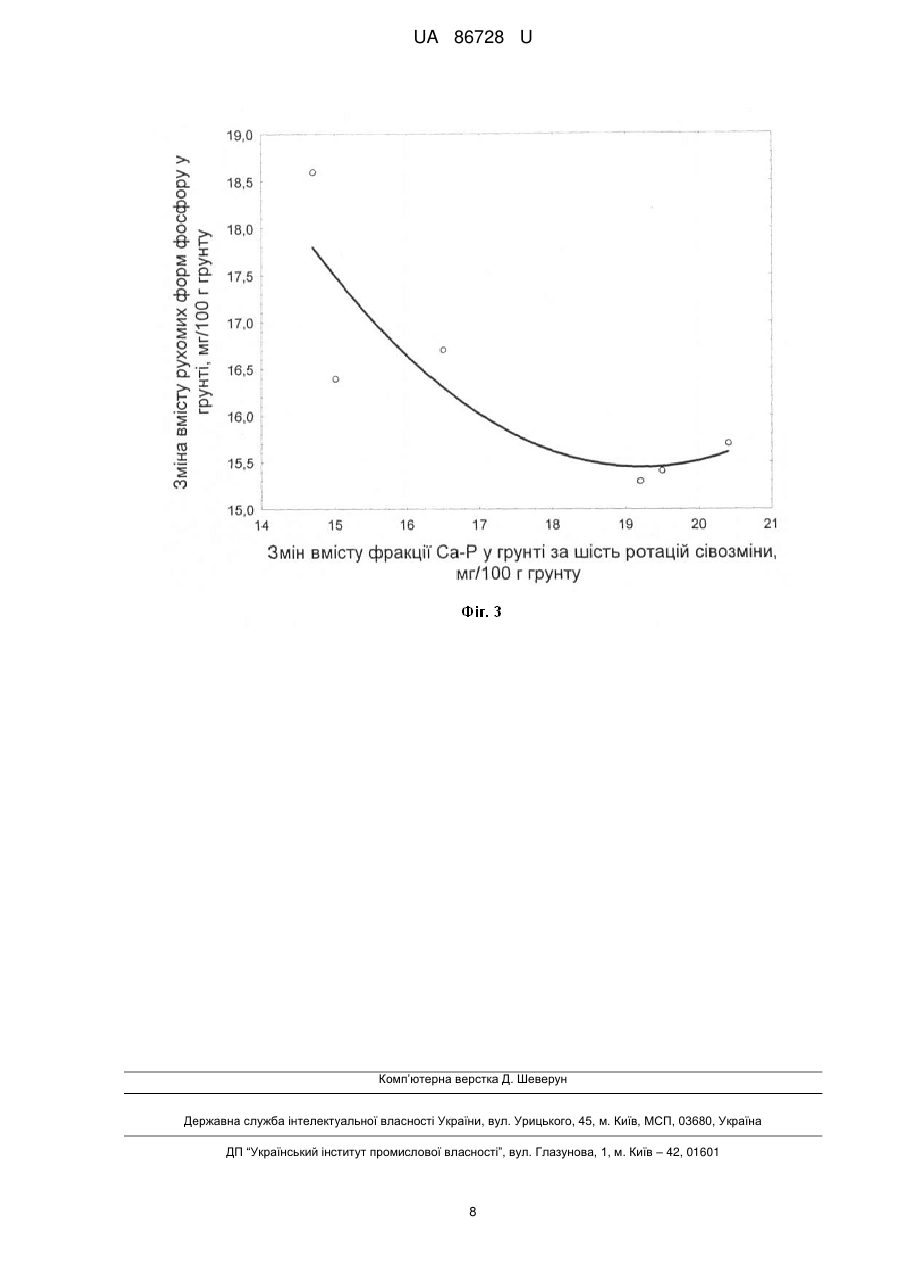 UA 86728 U

Зміна вмісту рухомих форм фосфору у грунті, мг/100 г грунту

19,0
18,5
18,0
17,5
17,0
16,5
16,0
15,5
15,0

14 15 16 17 18 19 20 21

Змін вмісту фракції Са-Р у грунті за шість ротацій сівозміни, мг/100 г грунту

Фіг. 3

Комп'ютерна верстка Д. Шеверун

Державна служба інтелектуальної власності України, вул. Урицького, 45, м. Київ, МСП, 03680, Україна

ДП "Український інститут промислової власності", вул. Глазунова, 1, м. Київ – 42, 01601

8